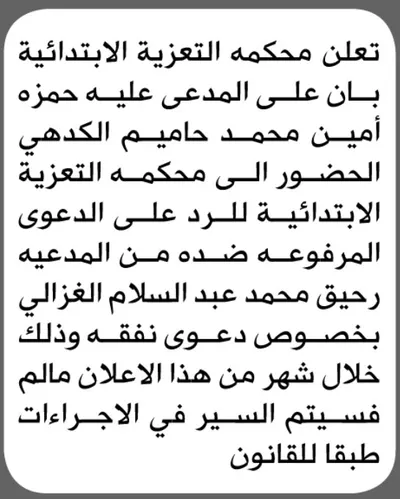 تعلن محكمه التعزية الابتدائية بان على المدعى عليه حمزه أمين محمد حاميم الكدهي الحضور الى محكمه التعزية الابتدائية للرد على الدعوى المرفوعه ضده من المدعيه رحيق محمد عبد السلام الغزالي بخصوص دعوى نفقه وذلك خلال شهر من هذا الاعلان مالم فسيتم السير في الاجراءات طبقا للقانون